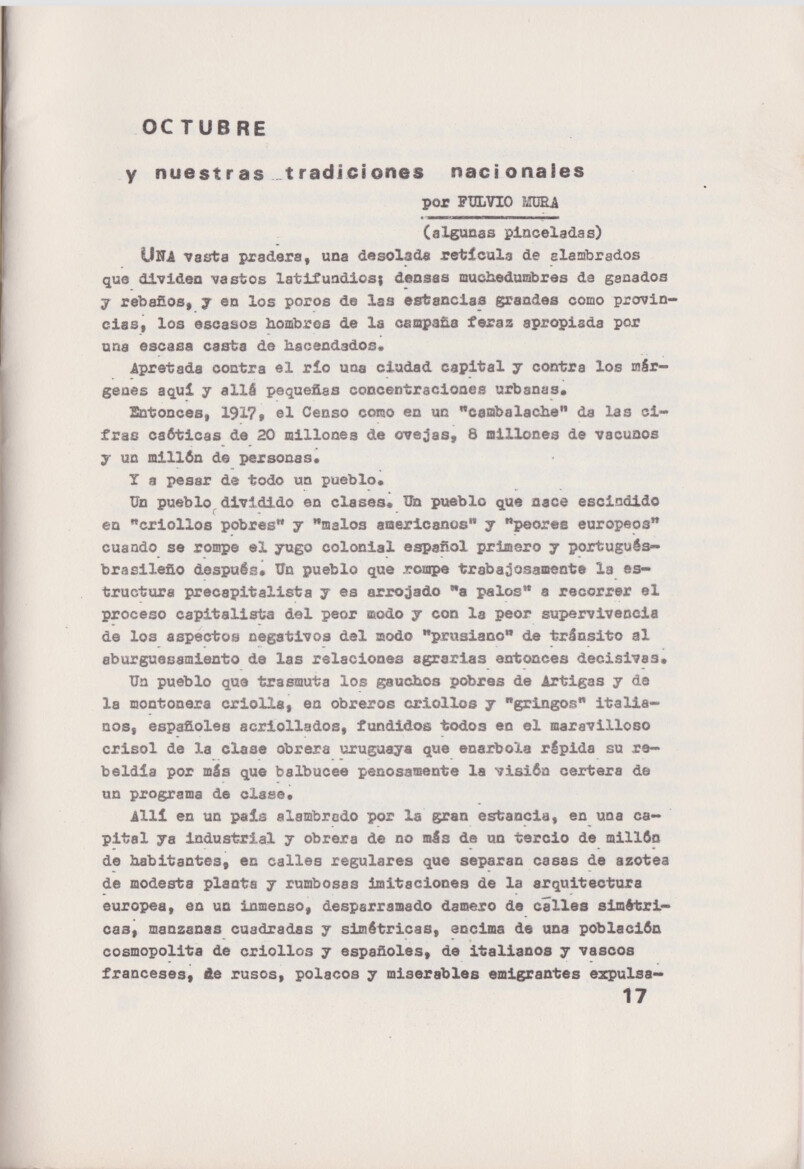 OCTUBRE

y nuestras tradiciones nacionales

por FULVIO MURA

(algunas pinceladas)

UNA vasta pradera, una desolada retícula de alambrados que dividen vastos latifundios; densas muchedumbres de ganados y rebaños, y en los poros de las estancias grandes como provincias, los escasos hombres de la campaña feraz apropiada por una escasa casta de hacendados.

Apretada contra el río una ciudad capital y contra los márgenes aquí y allá pequeñas concentraciones urbanas.

Entonces, 1917, el Censo como en un "cambalache" da las cifras caóticas de 20 millones de ovejas, 8 millones de vacunos y un millón de personas.

Y a pesar de todo un pueblo.

Un pueblo dividido en clases. Un pueblo que nace escindido en "criollos pobres" y "malos americanos" y "peores europeos" cuando se rompe el yugo colonial español primero y portugués-brasileño después. Un pueblo que rompe trabajosamente la estructura precapitalista y es arrojado "a palos" a recorrer el proceso capitalista del peor modo y con la peor supervivencia de los aspectos negativos del modo "prusiano" de tránsito al aburguesamiento de las relaciones agrarias entonces decisivas.

Un pueblo que trasmuta los gauchos pobres de Artigas y de la montonera criolla, en obreros criollos y "gringos" italianos, españoles acriollados, fundidos todos en el maravilloso crisol de la clase obrera uruguaya que enarbola rápida su rebeldía por más que balbucee penosamente la visión certera de un programa de clase.

Allí en un país alambrado por la gran estancia, en una capital ya industrial y obrera de no más de un tercio de millón de habitantes, en calles regulares que separan casas de azotea de modesta planta y rumbosas imitaciones de la arquitectura europea, en un inmenso, desparramado damero de calles simétricas, manzanas cuadradas y simétricas, encima de una población cosmopolita de criollos y españoles, de italianos y vascos franceses, de rusos, polacos y miserables emigrantes expulsa-

17